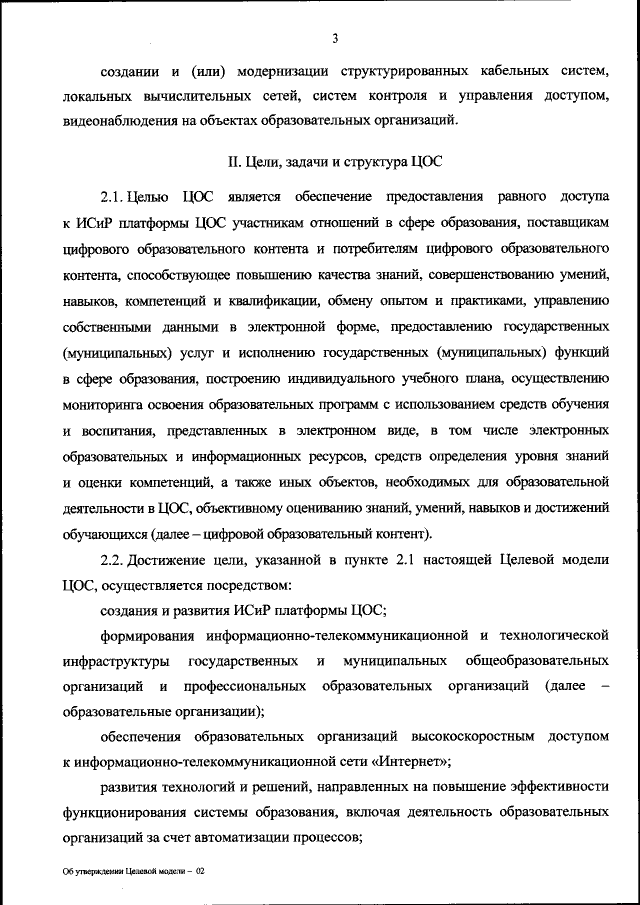 3

создании и (или) модернизации структурированных кабельных систем, локальных вычислительных сетей, систем контроля и управления доступом, видеонаблюдения на объектах образовательных организаций.

II. Цели, задачи и структура ЦОС

2.1. Целью ЦОС является обеспечение предоставления равного доступа к ИСиР платформы ЦОС участникам отношений в сфере образования, поставщикам цифрового образовательного контента и потребителям цифрового образовательного контента, способствующее повышению качества знаний, совершенствованию умений, навыков, компетенций и квалификации, обмену опытом и практиками, управлению собственными данными в электронной форме, предоставлению государственных (муниципальных) услуг и исполнению государственных (муниципальных) функций в сфере образования, построению индивидуального учебного плана, осуществлению мониторинга освоения образовательных программ с использованием средств обучения и воспитания, представленных в электронном виде, в том числе электронных образовательных и информационных ресурсов, средств определения уровня знаний и оценки компетенций, а также иных объектов, необходимых для образовательной деятельности в ЦОС, объективному оцениванию знаний, умений, навыков и достижений обучающихся (далее – цифровой образовательный контент).

2.2. Достижение цели, указанной в пункте 2.1 настоящей Целевой модели ЦОС, осуществляется посредством:

создания и развития ИСиР платформы ЦОС;

формирования информационно-телекоммуникационной и технологической инфраструктуры государственных и муниципальных общеобразовательных организаций и профессиональных образовательных организаций (далее – образовательные организации);

обеспечения образовательных организаций высокоскоростным доступом к информационно-телекоммуникационной сети «Интернет»;

развития технологий и решений, направленных на повышение эффективности функционирования системы образования, включая деятельность образовательных организаций за счет автоматизации процессов;

Об утверждении Целевой модели – 02